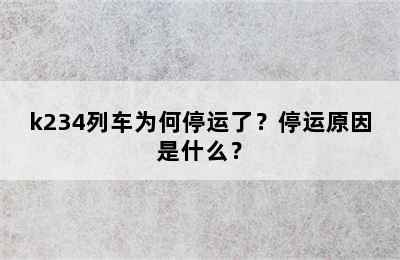 k234列车为何停运了？停运原因是什么？